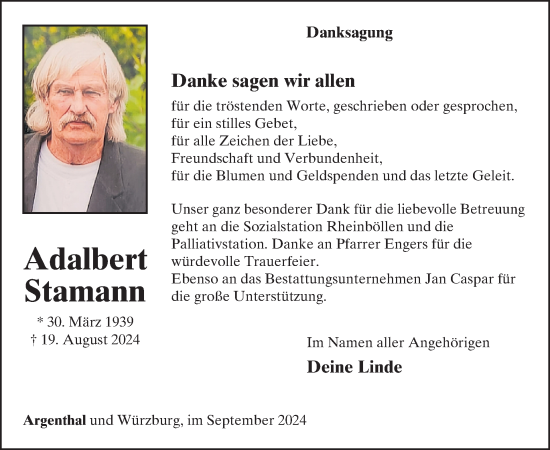 Danksagung

Danke sagen wir allen

für die tröstenden Worte, geschrieben oder gesprochen,
für ein stilles Gebet,
für alle Zeichen der Liebe,
Freundschaft und Verbundenheit,
für die Blumen und Geldspenden und das letzte Geleit.

Unser ganz besonderer Dank für die liebevolle Betreuung geht an die Sozialstation Rheinböllen und die Palliativstation. Danke an Pfarrer Engers für die würdevolle Trauerfeier.
Ebenso an das Bestattungsunternehmen Jan Caspar für die große Unterstützung.

Adalbert Stamann

* 30. März 1939
† 19. August 2024

Im Namen aller Angehörigen

Deine Linde

Argenthal und Würzburg, im September 2024